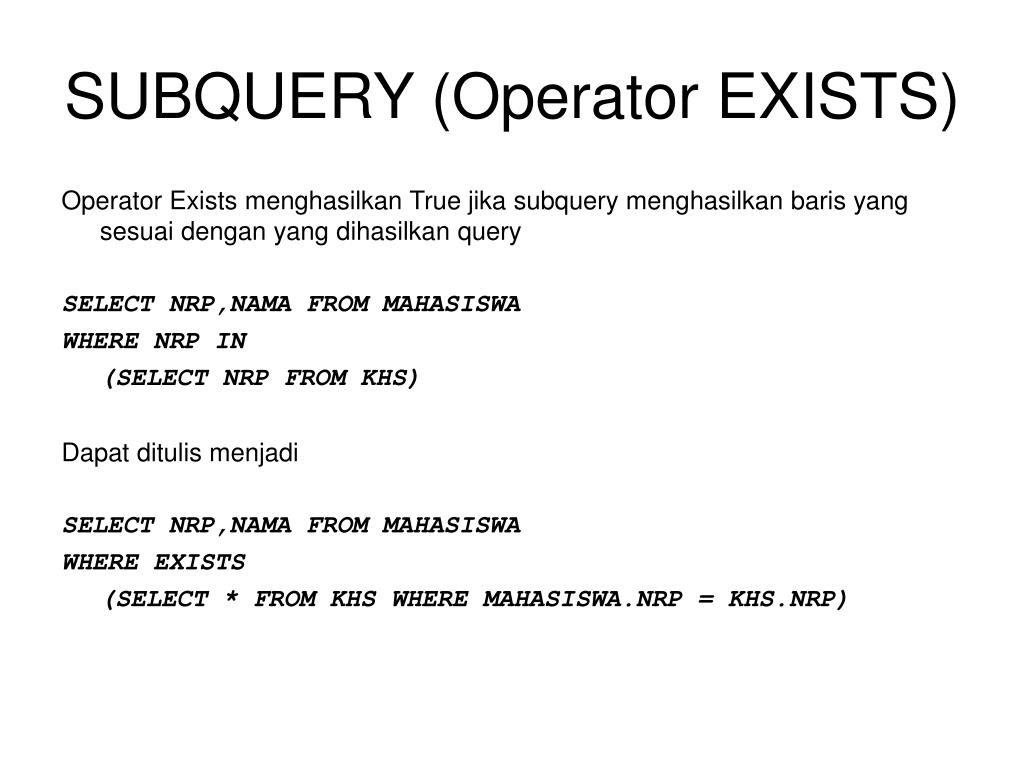 SUBQUERY (Operator EXISTS)

Operator Exists menghasilkan True jika subquery menghasilkan baris yang sesuai dengan yang dihasilkan query

SELECT NRP,NAMA FROM MAHASISWA
WHERE NRP IN
(SELECT NRP FROM KHS)

Dapat ditulis menjadi

SELECT NRP,NAMA FROM MAHASISWA
WHERE EXISTS
(SELECT * FROM KHS WHERE MAHASISWA.NRP = KHS.NRP)